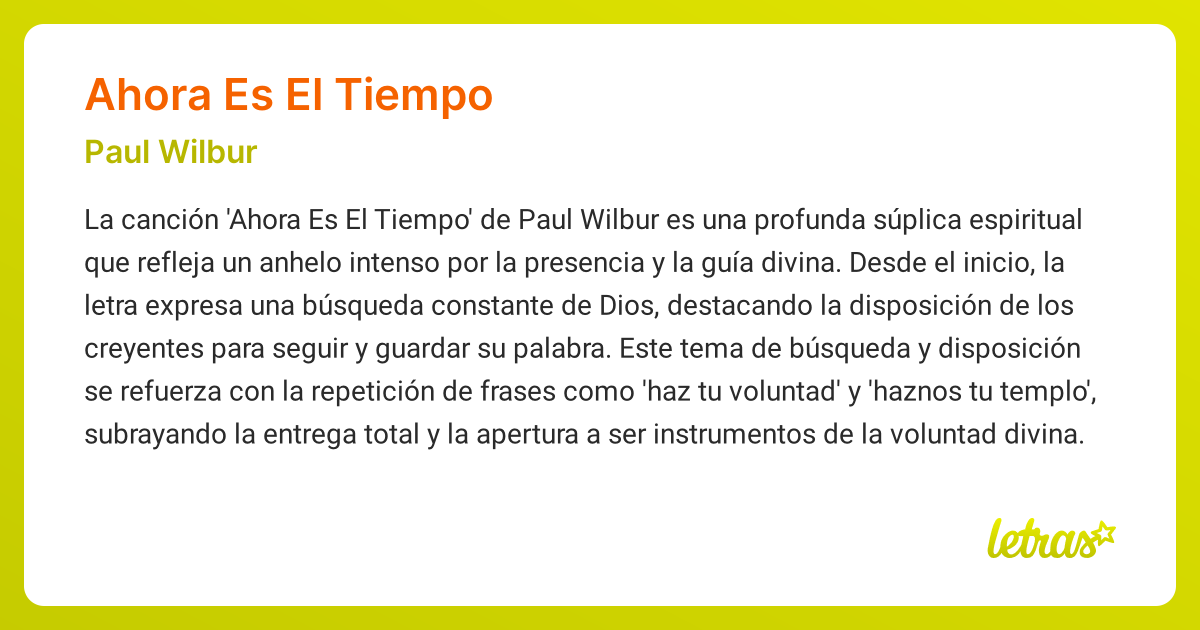 Ahora Es El Tiempo

Paul Wilbur

La canción 'Ahora Es El Tiempo' de Paul Wilbur es una profunda súplica espiritual que refleja un anhelo intenso por la presencia y la guía divina. Desde el inicio, la letra expresa una búsqueda constante de Dios, destacando la disposición de los creyentes para seguir y guardar su palabra. Este tema de búsqueda y disposición se refuerza con la repetición de frases como 'haz tu voluntad' y 'haznos tu templo', subrayando la entrega total y la apertura a ser instrumentos de la voluntad divina.

letras